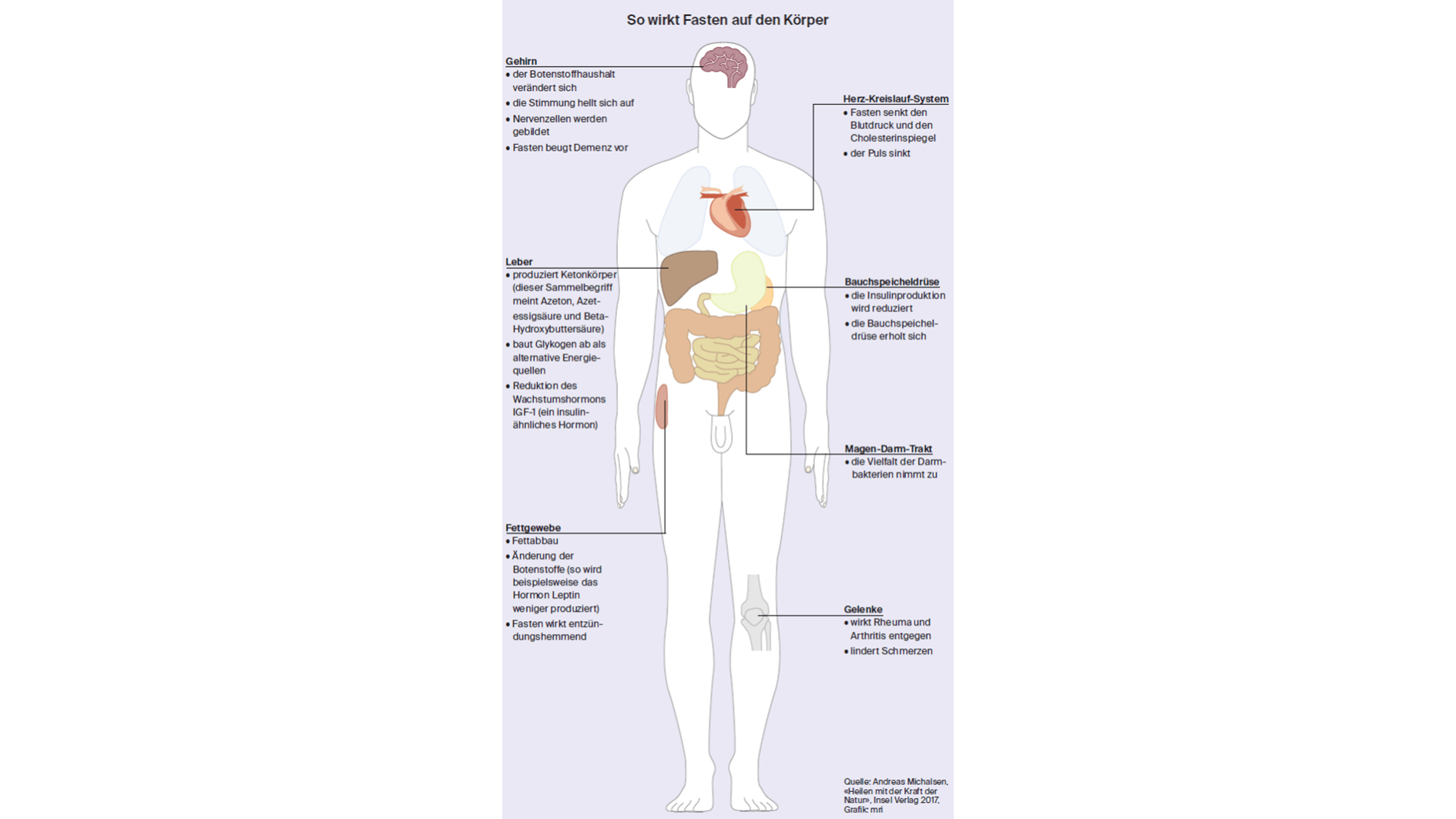 So wirkt Fasten auf den Körper

Gehirn
• der Botenstoffhaushalt verändert sich
• die Stimmung hellt sich auf
• Nervenzellen werden gebildet
• Fasten beugt Demenz vor

Leber
• produziert Ketonkörper (dieser Sammelbegriff meint Azeton, Azetessigsäure und Beta-Hydroxybuttersäure)
• baut Glykogen ab als alternative Energiequellen
• Reduktion des Wachstumshormons IGF-1 (ein insulinähnliches Hormon)

Fettgewebe
• Fettabbau
• Änderung der Botenstoffe (so wird beispielsweise das Hormon Leptin weniger produziert)
• Fasten wirkt entzündungshemmend

Herz-Kreislauf-System
• Fasten senkt den Blutdruck und den Cholesterinspiegel
• der Puls sinkt

Bauchspeicheldrüse
• die Insulinproduktion wird reduziert
• die Bauchspeicheldrüse erholt sich

Magen-Darm-Trakt
• die Vielfalt der Darmbakterien nimmt zu

Gelenke
• wirkt Rheuma und Arthritis entgegen
• lindert Schmerzen

Quelle: Andreas Michalsen, «Heilen mit der Kraft der Natur», Insel Verlag 2017, Grafik: mri